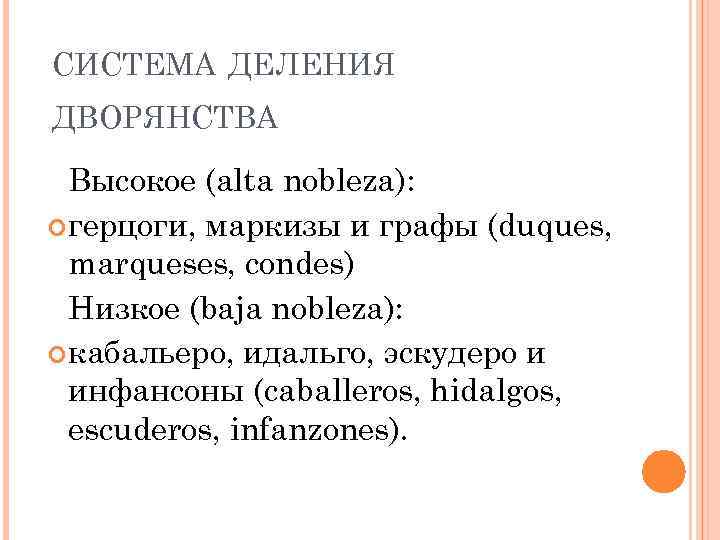 СИСТЕМА ДЕЛЕНИЯ ДВОРЯНСТВА

Высокое (alta nobleza):

герцоги, маркизы и графы (duques, marqueses, condes)

Низкое (baja nobleza):

кабальеро, идальго, эскудеро и инфансоны (caballeros, hidalgos, escuderos, infanzones).